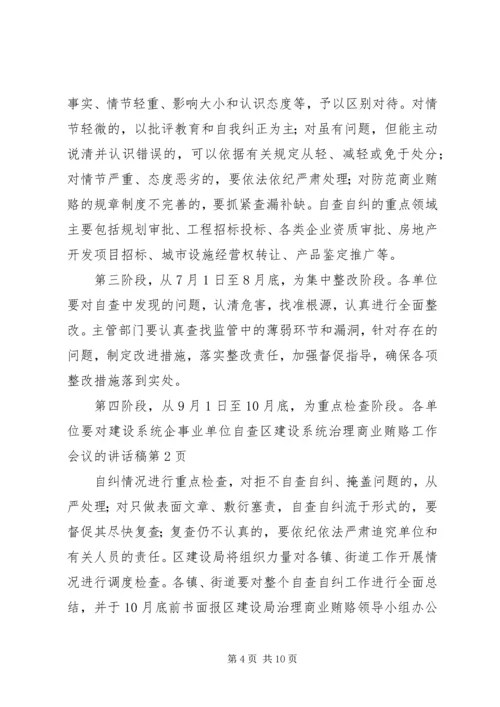 事实、情节轻重、影响大小和认识态度等，予以区别对待。对情节轻微的，以批评教育和自我纠正为主；对虽有问题，但能主动说清并认识错误的，可以依据有关规定从轻、减轻或免于处分；对情节严重、态度恶劣的，要依法依纪严肃处理；对防范商业贿赂的规章制度不完善的，要抓紧查漏补缺。自查自纠的重点领域主要包括规划审批、工程招标投标、各类企业资质审批、房地产开发项目招标、城市设施经营权转让、产品鉴定推广等。

第三阶段，从7月1日至8月底，为集中整改阶段。各单位要对自查中发现的问题，认清危害，找准根源，认真进行全面整改。主管部门要认真查找监管中的薄弱环节和漏洞，针对存在的问题，制定改进措施，落实整改责任，加强督促指导，确保各项整改措施落到实处。

第四阶段，从9月1日至10月底，为重点检查阶段。各单位要对建设系统企事业单位自查区建设系统治理商业贿赂工作会议的讲话稿第2页

自纠情况进行重点检查，对拒不自查自纠、掩盖问题的，从严处理；对只做表面文章、敷衍塞责，自查自纠流于形式的，要督促其尽快复查；复查仍不认真的，要依纪依法严肃追究单位和有关人员的责任。区建设局将组织力量对各镇、街道工作开展情况进行调度检查。各镇、街道要对整个自查自纠工作进行全面总结，并于10月底前书面报区建设局治理商业贿赂领导小组办公

第4页 共10页